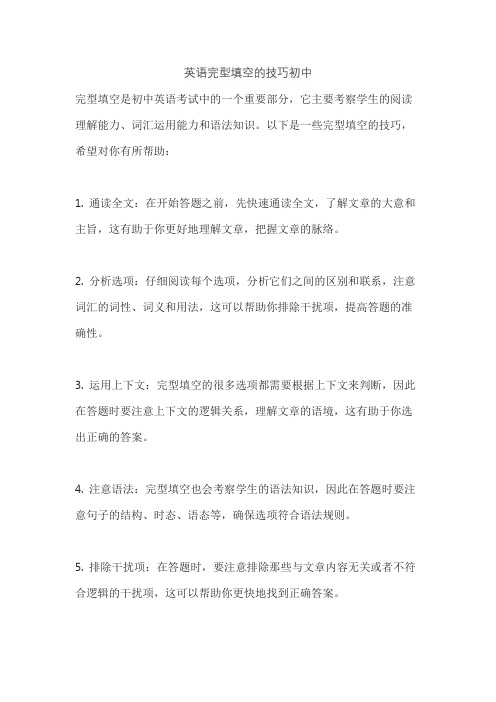 英语完型填空的技巧初中

完型填空是初中英语考试中的一个重要部分，它主要考察学生的阅读理解能力、词汇运用能力和语法知识。以下是一些完型填空的技巧，希望对你有所帮助：

1. 通读全文：在开始答题之前，先快速通读全文，了解文章的大意和主旨，这有助于你更好地理解文章，把握文章的脉络。

2. 分析选项：仔细阅读每个选项，分析它们之间的区别和联系，注意词汇的词性、词义和用法，这可以帮助你排除干扰项，提高答题的准确性。

3. 运用上下文：完型填空的很多选项都需要根据上下文来判断，因此在答题时要注意上下文的逻辑关系，理解文章的语境，这有助于你选出正确的答案。

4. 注意语法：完型填空也会考察学生的语法知识，因此在答题时要注意句子的结构、时态、语态等，确保选项符合语法规则。

5. 排除干扰项：在答题时，要注意排除那些与文章内容无关或者不符合逻辑的干扰项，这可以帮助你更快地找到正确答案。